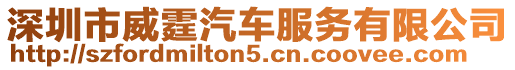 深圳市威霆汽车服务有限公司
http://szfordmilton5.cn.coovee.com